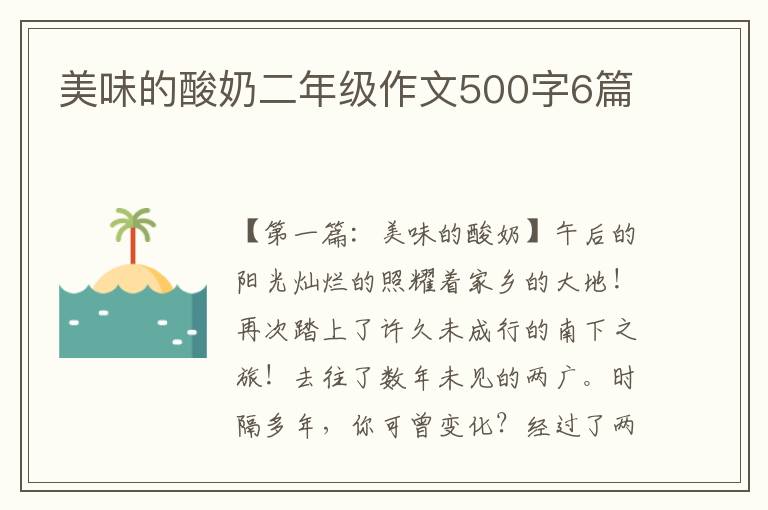 美味的酸奶二年级作文500字6篇

【第一篇：美味的酸奶】午后的阳光灿烂的照耀着家乡的大地！再次踏上了许久未成行的南下之旅！去往了数年未见的两广。时隔多年，你可曾变化？经过了两